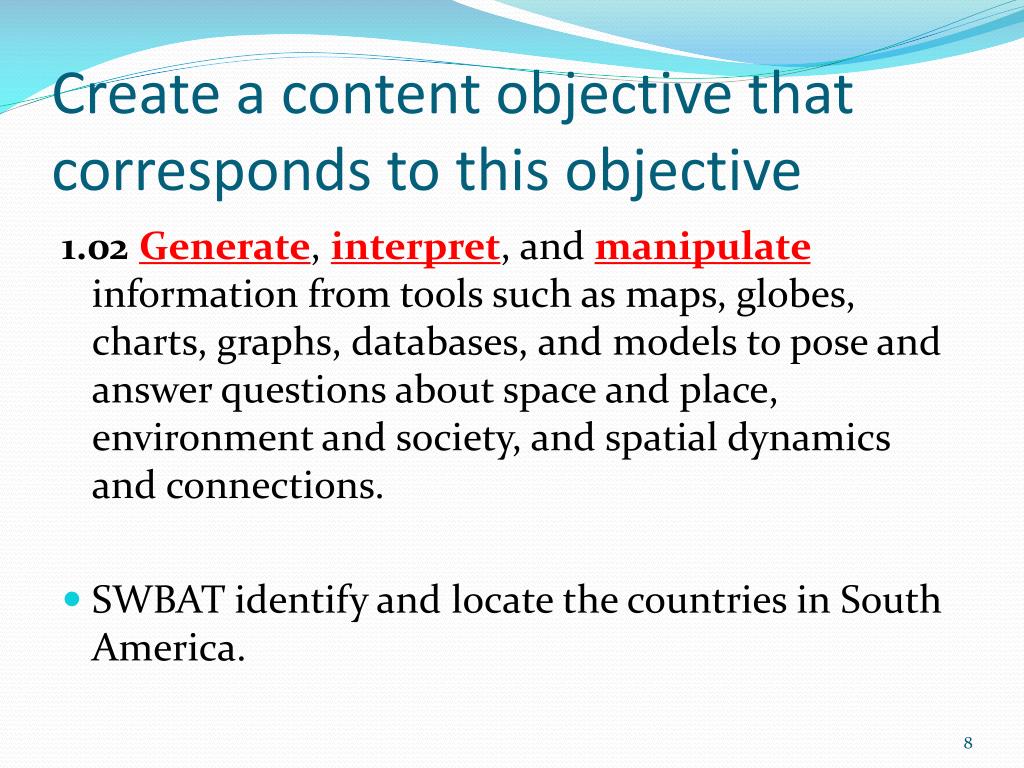 Create a content objective that corresponds to this objective

1.02 Generate, interpret, and manipulate information from tools such as maps, globes, charts, graphs, databases, and models to pose and answer questions about space and place, environment and society, and spatial dynamics and connections.

• SWBAT identify and locate the countries in South America.

8